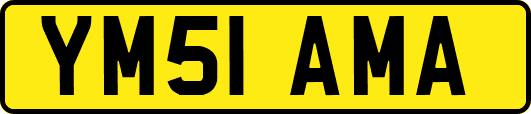 YM51 AMA